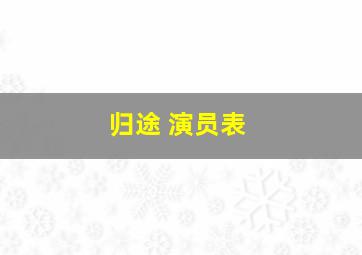 归途 演员表